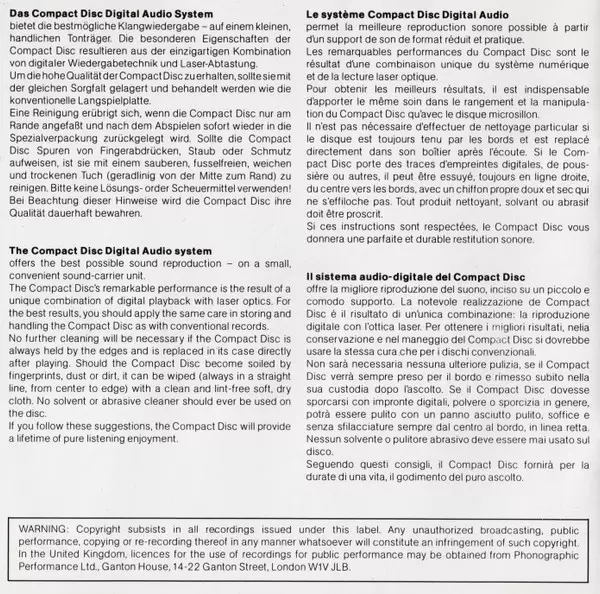 **Das Compact Disc Digital Audio System**
bietet die bestmögliche Klangwiedergabe – auf einem kleinen, handlichen Tonträger. Die besonderen Eigenschaften der Compact Disc resultieren aus der einzigartigen Kombination von digitaler Wiedergabetechnik und Laser-Abtastung.
Um die hohe Qualität der Compact Disc zu erhalten, sollte sie mit der gleichen Sorgfalt gelagert und behandelt werden wie die konventionelle Langspielplatte.
Eine Reinigung erübrigt sich, wenn die Compact Disc nur am Rande angefaßt und nach dem Abspielen sofort wieder in die Spezialverpackung zurückgelegt wird. Sollte die Compact Disc Spuren von Fingerabdrücken, Staub oder Schmutz aufweisen, ist sie mit einem sauberen, fusselfreien, weichen und trockenen Tuch (geradlinig von der Mitte zum Rand) zu reinigen. Bitte keine Lösungs- order Scheuermittel verwenden! Bei Beachtung dieser Hinweise wird die Compact Disc ihre Qualität dauerhaft bewahren.

**The Compact Disc Digital Audio system**
offers the best possible sound reproduction – on a small, convenient sound-carrier unit.
The Compact Disc's remarkable performance is the result of a unique combination of digital playback with laser optics. For the best results, you should apply the same care in storing and handling the Compact Disc as with conventional records.
No further cleaning will be necessary if the Compact Disc is always held by the edges and is replaced in its case directly after playing. Should the Compact Disc become soiled by fingerprints, dust or dirt, it can be wiped (always in a straight line, from center to edge) with a clean and lint-free soft, dry cloth. No solvent or abrasive cleaner should ever be used on the disc.
If you follow these suggestions, the Compact Disc will provide a lifetime of pure listening enjoyment.

**Le système Compact Disc Digital Audio**
permet la meilleure reproduction sonore possible à partir d'un support de son de format réduit et pratique.
Les remarquables performances du Compact Disc sont le résultat d'une combinaison unique du système numérique et de la lecture laser optique.
Pour obtenir les meilleurs résultats, il est indispensable d'apporter le même soin dans le rangement et la manipulation du Compact Disc qu'avec le disque microsillon.
Il n'est pas nécessaire d'effectuer de nettoyage particular si le disque est toujours tenu par les bords et est replacé directement dans son boîtier après l'écoute. Si le Compact Disc porte des traces d'empreintes digitales, de poussière ou autres, il peut être essuyé, toujours en ligne droite, du centre vers les bords, avec un chiffon propre doux et sec qui ne s'effiloche pas. Tout produit nettoyant, solvant ou abrasif doit être proscrit.
Si ces instructions sont respectées, le Compact Disc vous donnera une parfaite et durable restitution sonore.

**Il sistema audio-digitale del Compact Disc**
offre la migliore riproduzione del suono, inciso su un piccolo e comodo supporto. La notevole realizzazione de Compact Disc è il risultato di un'unica combinazione: la riproduzione digitale con l'ottica laser. Per ottenere i migliori risultati, nella conservazione e nel maneggio del Compact Disc si dovrebbe usare la stessa cura che per i dischi convenzionali.
Non sarà necessaria nessuna ulteriore pulizia, se il Compact Disc verrà sempre preso per il bordo e rimesso subito nella sua custodia dopo l'ascolto. Se il Compact Disc dovesse sporcarsi con impronte digitali, polvere o sporcizia in genere, potrà essere pulito con un panno asciutto pulito, soffice e senza sfilacciature sempre dal centro al bordo, in linea retta. Nessun solvente o pulitore abrasivo deve essere mai usato sul disco.
Seguendo questi consigli, il Compact Disc fornirà per la durate di una vita, il godimento del puro ascolto.

WARNING: Copyright subsists in all recordings issued under this label. Any unauthorized broadcasting, public performance, copying or re-recording thereof in any manner whatsoever will constitute an infringement of such copyright. In the United Kingdom, licences for the use of recordings for public performance may be obtained from Phonographic Performance Ltd., Ganton House, 14-22 Ganton Street, London W1V JLB.